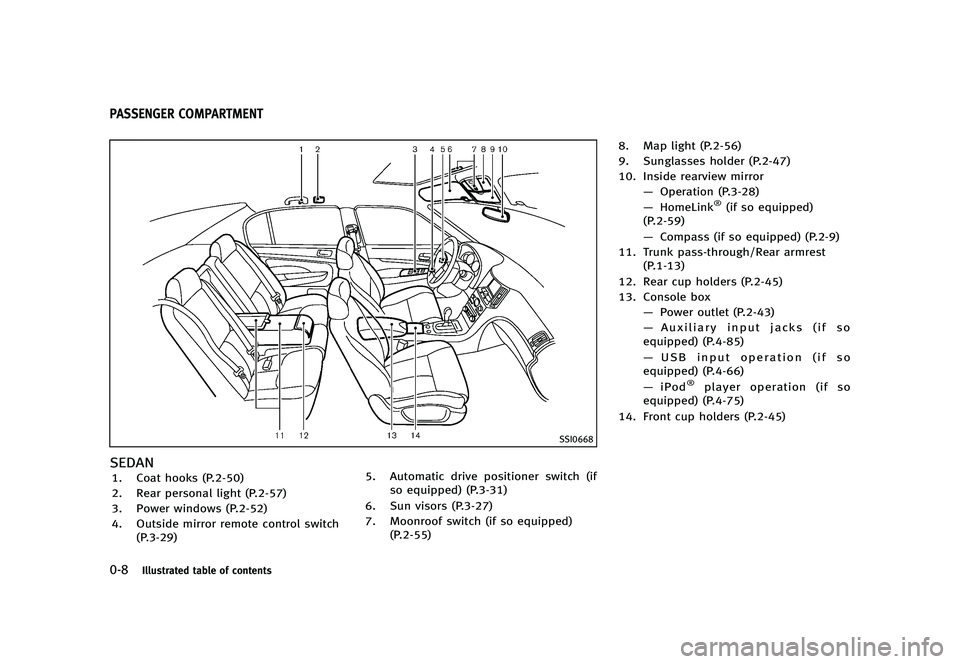 PASSENGER COMPARTMENT

1 2 3 4 5 6 7 8 9 10

11 12 13 14

SSI0668

SEDAN

1. Coat hooks (P.2-50)
2. Rear personal light (P.2-57)
3. Power windows (P.2-52)
4. Outside mirror remote control switch (P.3-29)
5. Automatic drive positioner switch (if so equipped) (P.3-31)
6. Sun visors (P.3-27)
7. Moonroof switch (if so equipped) (P.2-55)
8. Map light (P.2-56)
9. Sunglasses holder (P.2-47)
10. Inside rearview mirror
— Operation (P.3-28)
— HomeLink® (if so equipped) (P.2-59)
— Compass (if so equipped) (P.2-9)
11. Trunk pass-through/Rear armrest (P.1-13)
12. Rear cup holders (P.2-45)
13. Console box
— Power outlet (P.2-43)
— Auxiliary input jacks (if so equipped) (P.4-85)
— USB input operation (if so equipped) (P.4-66)
— iPod® player operation (if so equipped) (P.4-75)
14. Front cup holders (P.2-45)

0-8 Illustrated table of contents

carmanualsonline.info